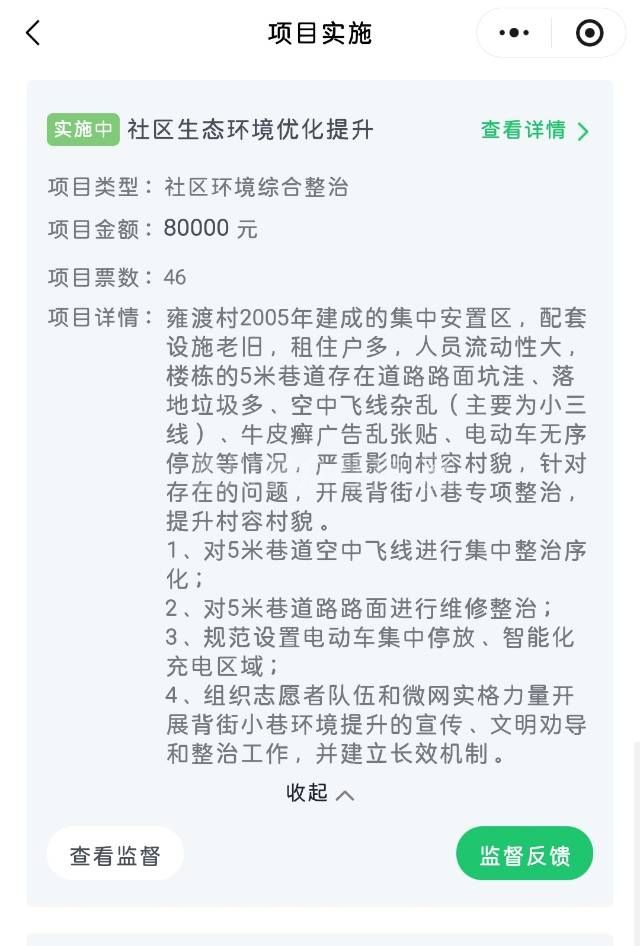 项目实施

实施中 社区生态环境优化提升 查看详情

项目类型：社区环境综合整治

项目金额：80000 元

项目票数：46

项目详情：雍渡村2005年建成的集中安置区，配套设施老旧，租住户多，人员流动性大，楼栋的5米巷道存在道路路面坑洼、落地垃圾多、空中飞线杂乱（主要为小三线）、牛皮癣广告乱张贴、电动车无序停放等情况，严重影响村容村貌，针对存在的问题，开展背街小巷专项整治，提升村容村貌。
1、对5米巷道空中飞线进行集中整治序化；
2、对5米巷道路路面进行维修整治；
3、规范设置电动车集中停放、智能化充电区域；
4、组织志愿者队伍和微网实格力量开展背街小巷环境提升的宣传、文明劝导和整治工作，并建立长效机制。

收起

查看监督

监督反馈